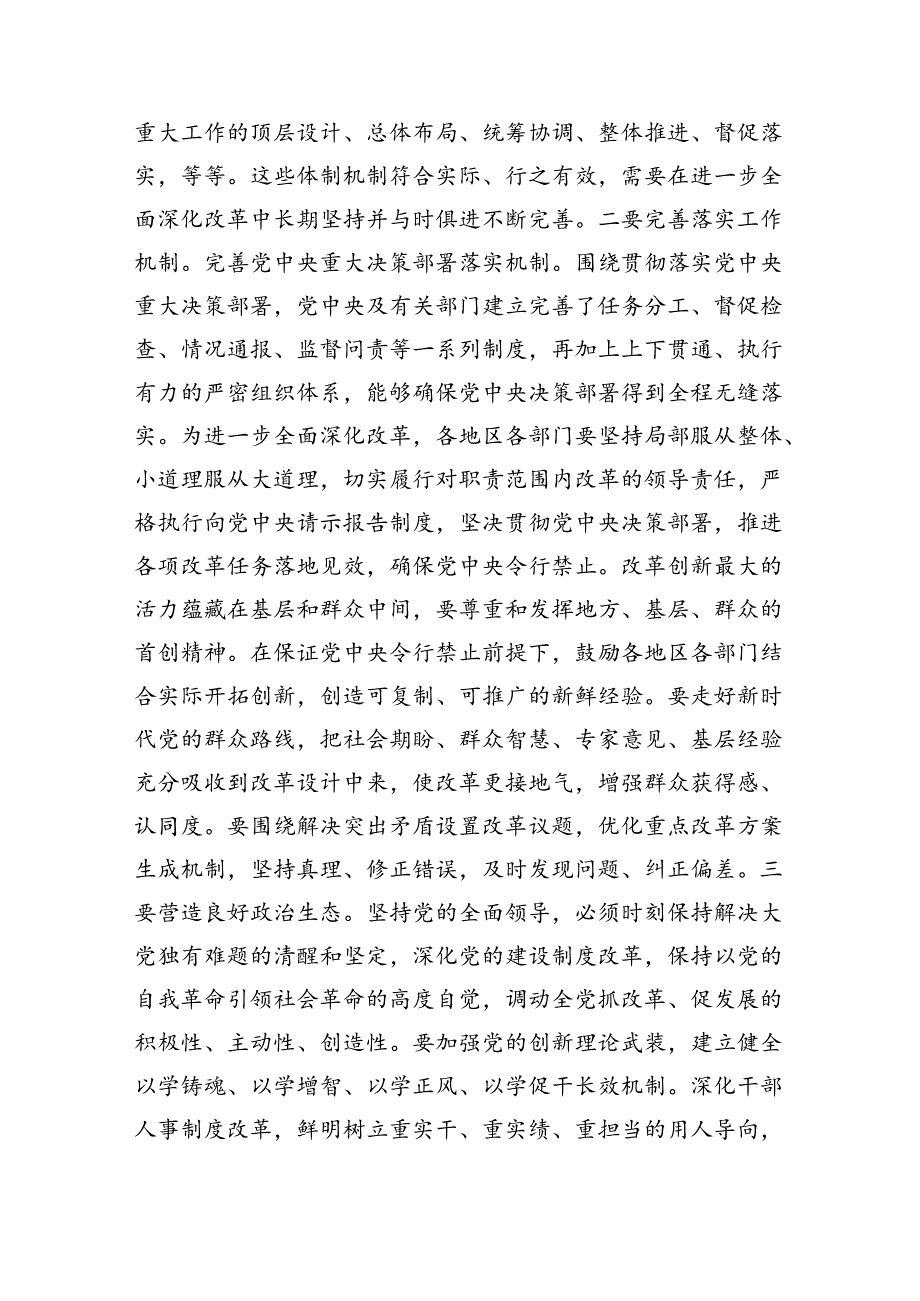 重大工作的顶层设计、总体布局、统筹协调、整体推进、督促落实，等等。这些体制机制符合实际、行之有效，需要在进一步全面深化改革中长期坚持并与时俱进不断完善。二要完善落实工作机制。完善党中央重大决策部署落实机制。围绕贯彻落实党中央重大决策部署，党中央及有关部门建立完善了任务分工、督促检查、情况通报、监督问责等一系列制度，再加上上下贯通、执行有力的严密组织体系，能够确保党中央决策部署得到全程无缝落实。为进一步全面深化改革，各地区各部门要坚持局部服从整体、小道理服从大道理，切实履行对职责范围内改革的领导责任，严格执行向党中央请示报告制度，坚决贯彻党中央决策部署，推进各项改革任务落地见效，确保党中央令行禁止。改革创新最大的活力蕴藏在基层和群众中间，要尊重和发挥地方、基层、群众的首创精神。在保证党中央令行禁止前提下，鼓励各地区各部门结合实际开拓创新，创造可复制、可推广的新鲜经验。要走好新时代党的群众路线，把社会期盼、群众智慧、专家意见、基层经验充分吸收到改革设计中来，使改革更接地气，增强群众获得感、认同度。要围绕解决突出矛盾设置改革议题，优化重点改革方案生成机制，坚持真理、修正错误，及时发现问题、纠正偏差。三要营造良好政治生态。坚持党的全面领导，必须时刻保持解决大党独有难题的清醒和坚定，深化党的建设制度改革，保持以党的自我革命引领社会革命的高度自觉，调动全党抓改革、促发展的积极性、主动性、创造性。要加强党的创新理论武装，建立健全以学铸魂、以学增智、以学正风、以学促干长效机制。深化干部人事制度改革，鲜明树立重实干、重实绩、重担当的用人导向，